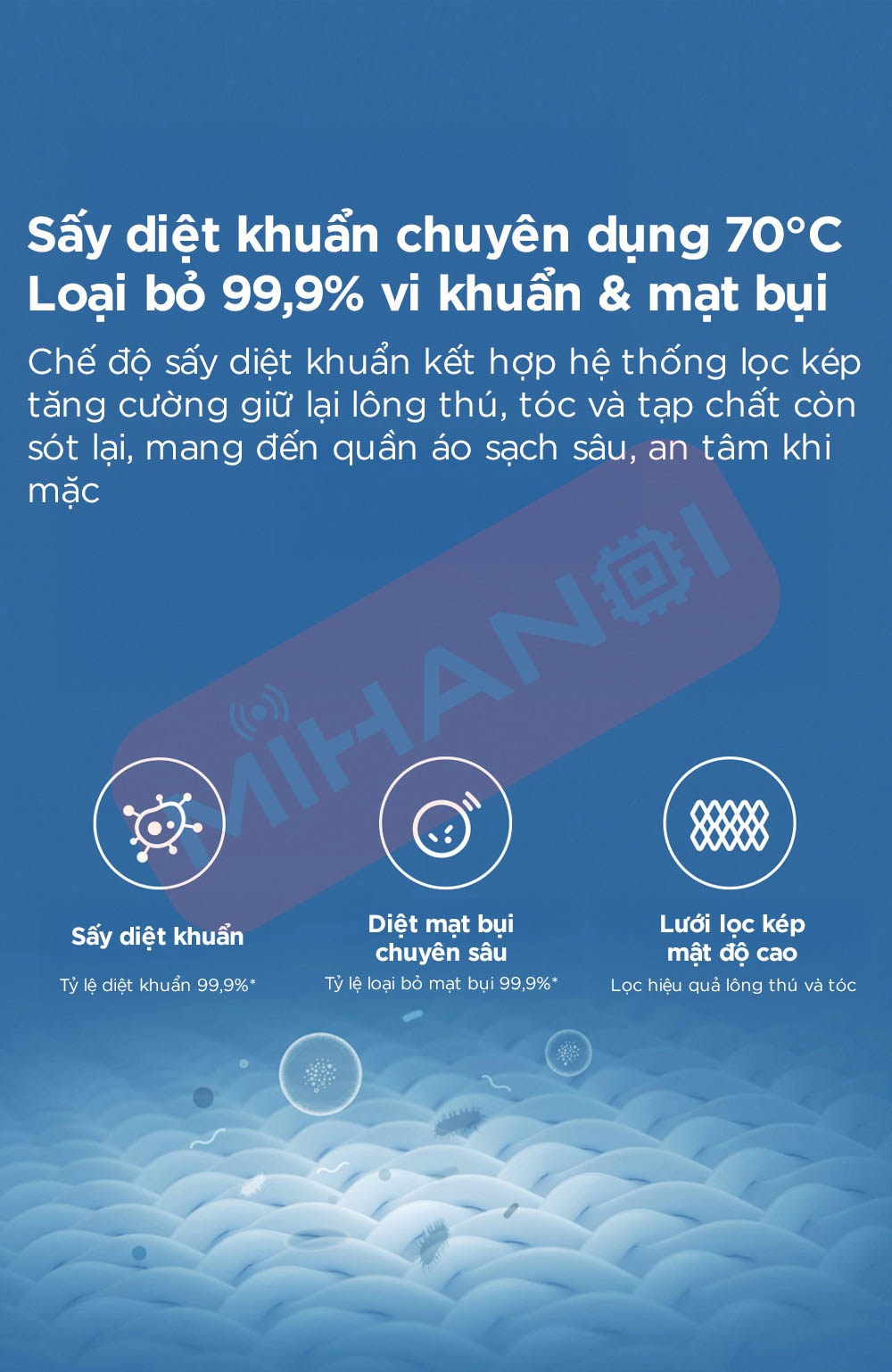 Sấy diệt khuẩn chuyên dụng 70°C
Loại bỏ 99,9% vi khuẩn & mạt bụi

Chế độ sấy diệt khuẩn kết hợp hệ thống lọc kép tăng cường giữ lại lông thú, tóc và tạp chất còn sót lại, mang đến quần áo sạch sâu, an tâm khi mặc

Sấy diệt khuẩn
Tỷ lệ diệt khuẩn 99,9%*

Diệt mạt bụi
chuyên sâu
Tỷ lệ loại bỏ mạt bụi 99,9%*

Lưới lọc kép
mật độ cao
Lọc hiệu quả lông thú và tóc

MIHANOI